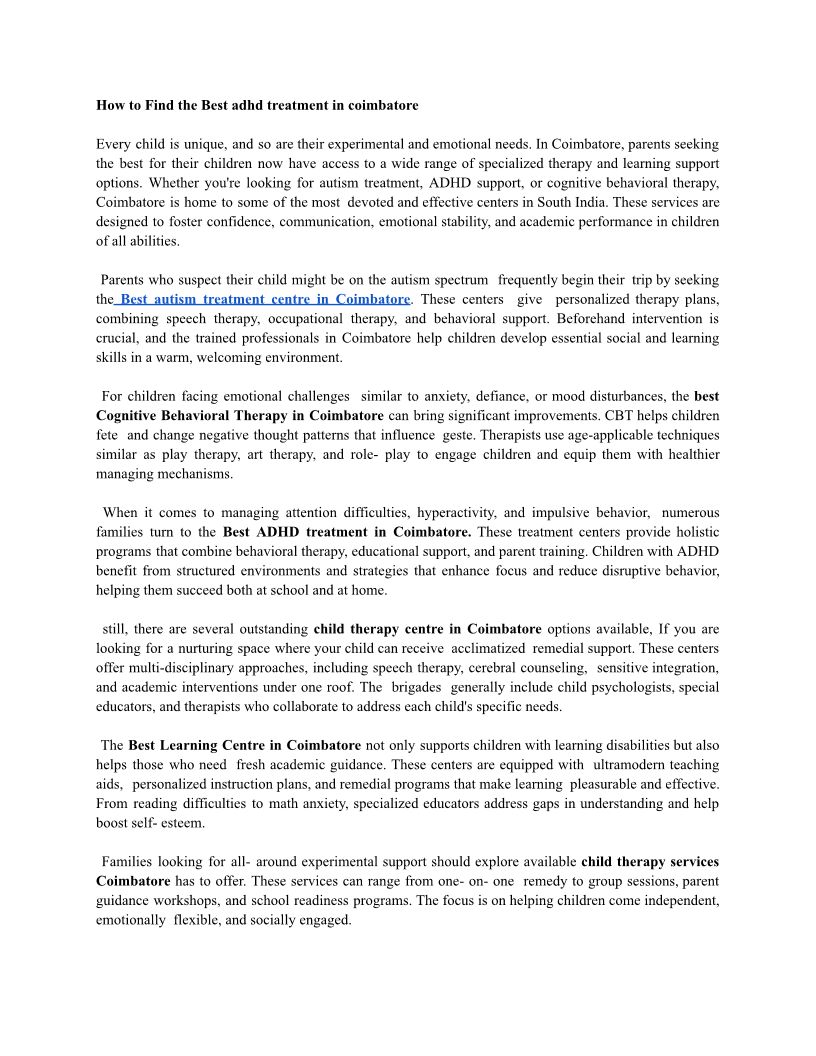 How to Find the Best adhd treatment in coimbatore

Every child is unique, and so are their experimental and emotional needs. In Coimbatore, parents seeking the best for their children now have access to a wide range of specialized therapy and learning support options. Whether you're looking for autism treatment, ADHD support, or cognitive behavioral therapy, Coimbatore is home to some of the most devoted and effective centers in South India. These services are designed to foster confidence, communication, emotional stability, and academic performance in children of all abilities.

Parents who suspect their child might be on the autism spectrum frequently begin their trip by seeking the Best autism treatment centre in Coimbatore. These centers give personalized therapy plans, combining speech therapy, occupational therapy, and behavioral support. Beforehand intervention is crucial, and the trained professionals in Coimbatore help children develop essential social and learning skills in a warm, welcoming environment.

For children facing emotional challenges similar to anxiety, defiance, or mood disturbances, the best Cognitive Behavioral Therapy in Coimbatore can bring significant improvements. CBT helps children fete and change negative thought patterns that influence geste. Therapists use age-applicable techniques similar as play therapy, art therapy, and role- play to engage children and equip them with healthier managing mechanisms.

When it comes to managing attention difficulties, hyperactivity, and impulsive behavior, numerous families turn to the Best ADHD treatment in Coimbatore. These treatment centers provide holistic programs that combine behavioral therapy, educational support, and parent training. Children with ADHD benefit from structured environments and strategies that enhance focus and reduce disruptive behavior, helping them succeed both at school and at home.

still, there are several outstanding child therapy centre in Coimbatore options available, If you are looking for a nurturing space where your child can receive acclimatized remedial support. These centers offer multi-disciplinary approaches, including speech therapy, cerebral counseling, sensitive integration, and academic interventions under one roof. The brigades generally include child psychologists, special educators, and therapists who collaborate to address each child's specific needs.

The Best Learning Centre in Coimbatore not only supports children with learning disabilities but also helps those who need fresh academic guidance. These centers are equipped with ultramodern teaching aids, personalized instruction plans, and remedial programs that make learning pleasurable and effective. From reading difficulties to math anxiety, specialized educators address gaps in understanding and help boost self- esteem.

Families looking for all- around experimental support should explore available child therapy services Coimbatore has to offer. These services can range from one- on- one remedy to group sessions, parent guidance workshops, and school readiness programs. The focus is on helping children come independent, emotionally flexible, and socially engaged.